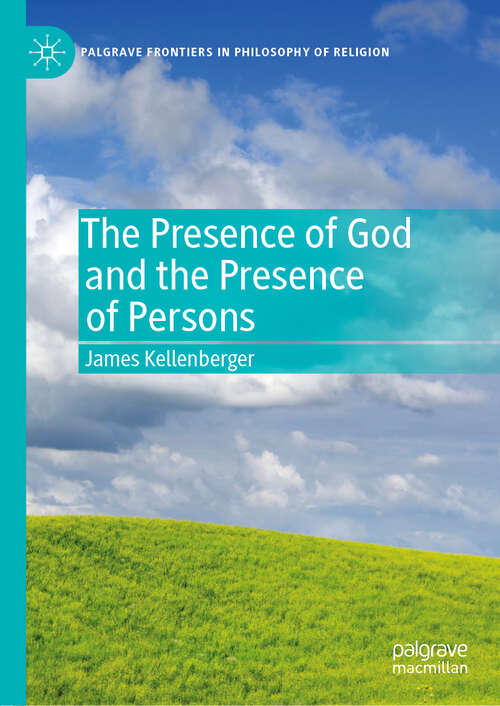 PALGRAVE FRONTIERS IN PHILOSOPHY OF RELIGION

The Presence of God and the Presence of Persons

James Kellenberger

palgrave macmillan